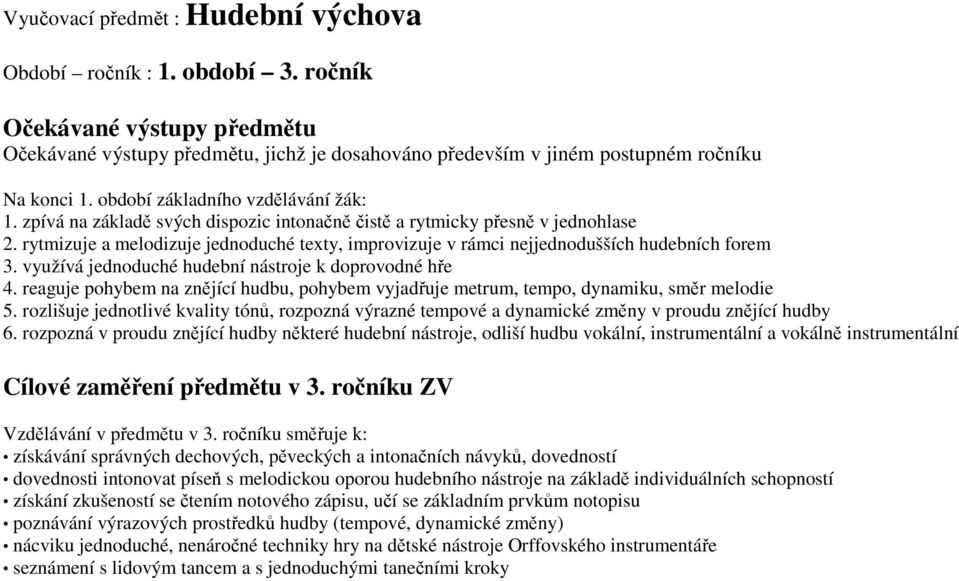 Vyučovací předmět : Hudební výchova

Období – ročník : 1. období – 3. ročník

Očekávané výstupy předmětu
Očekávané výstupy předmětu, jichž je dosahováno především v jiném postupném ročníku

Na konci 1. období základního vzdělávání žák:
1. zpívá na základě svých dispozic intonačně čistě a rytmicky přesně v jednohlase
2. rytmizuje a melodizuje jednoduché texty, improvizuje v rámci nejjednodušších hudebních forem
3. využívá jednoduché hudební nástroje k doprovodné hře
4. reaguje pohybem na znějící hudbu, pohybem vyjadřuje metrum, tempo, dynamiku, směr melodie
5. rozlišuje jednotlivé kvality tónů, rozpozná výrazné tempové a dynamické změny v proudu znějící hudby
6. rozpozná v proudu znějící hudby některé hudební nástroje, odliší hudbu vokální, instrumentální a vokálně instrumentální

Cílové zaměření předmětu v 3. ročníku ZV

Vzdělávání v předmětu v 3. ročníku směřuje k:
• získávání správných dechových, pěveckých a intonačních návyků, dovedností
• dovednosti intonovat píseň s melodickou oporou hudebního nástroje na základě individuálních schopností
• získání zkušeností se čtením notového zápisu, učí se základním prvkům notopisu
• poznávání výrazových prostředků hudby (tempové, dynamické změny)
• nácviku jednoduché, nenáročné techniky hry na dětské nástroje Orffovského instrumentáře
• seznámení s lidovým tancem a s jednoduchými tanečními kroky